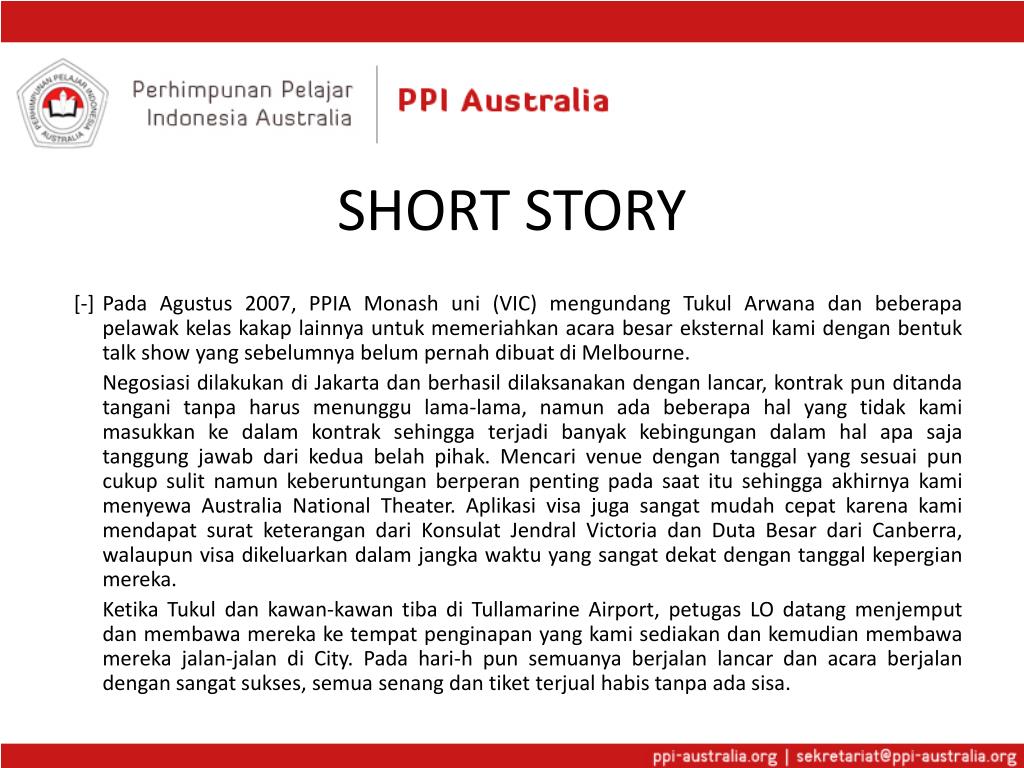 PERHIMPUNAN PELAJAR INDONESIA AUSTRALIA

Perhimpunan Pelajar Indonesia Australia

PPI Australia

SHORT STORY

[-] Pada Agustus 2007, PPIA Monash uni (VIC) mengundang Tukul Arwana dan beberapa pelawak kelas kakap lainnya untuk memeriahkan acara besar eksternal kami dengan bentuk talk show yang sebelumnya belum pernah dibuat di Melbourne.

Negosiasi dilakukan di Jakarta dan berhasil dilaksanakan dengan lancar, kontrak pun ditanda tangani tanpa harus menunggu lama-lama, namun ada beberapa hal yang tidak kami masukkan ke dalam kontrak sehingga terjadi banyak kebingungan dalam hal apa saja tanggung jawab dari kedua belah pihak. Mencari venue dengan tanggal yang sesuai pun cukup sulit namun keberuntungan berperan penting pada saat itu sehingga akhirnya kami menyewa Australia National Theater. Aplikasi visa juga sangat mudah cepat karena kami mendapat surat keterangan dari Konsulat Jendral Victoria dan Duta Besar dari Canberra, walaupun visa dikeluarkan dalam jangka waktu yang sangat dekat dengan tanggal kepergian mereka.

Ketika Tukul dan kawan-kawan tiba di Tullamarine Airport, petugas LO datang menjemput dan membawa mereka ke tempat penginapan yang kami sediakan dan kemudian membawa mereka jalan-jalan di City. Pada hari-h pun semuanya berjalan lancar dan acara berjalan dengan sangat sukses, semua senang dan tiket terjual habis tanpa ada sisa.

ppi-australia.org | sekretariat@ppi-australia.org